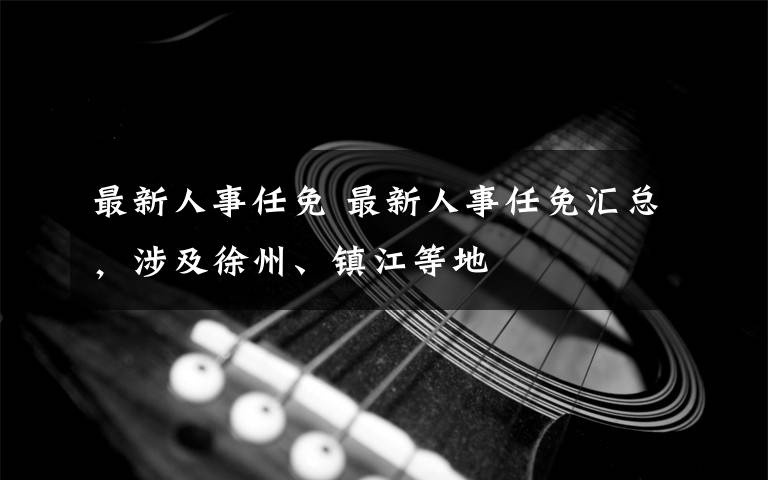 最新人事任免 最新人事任免汇总，涉及徐州、镇江等地